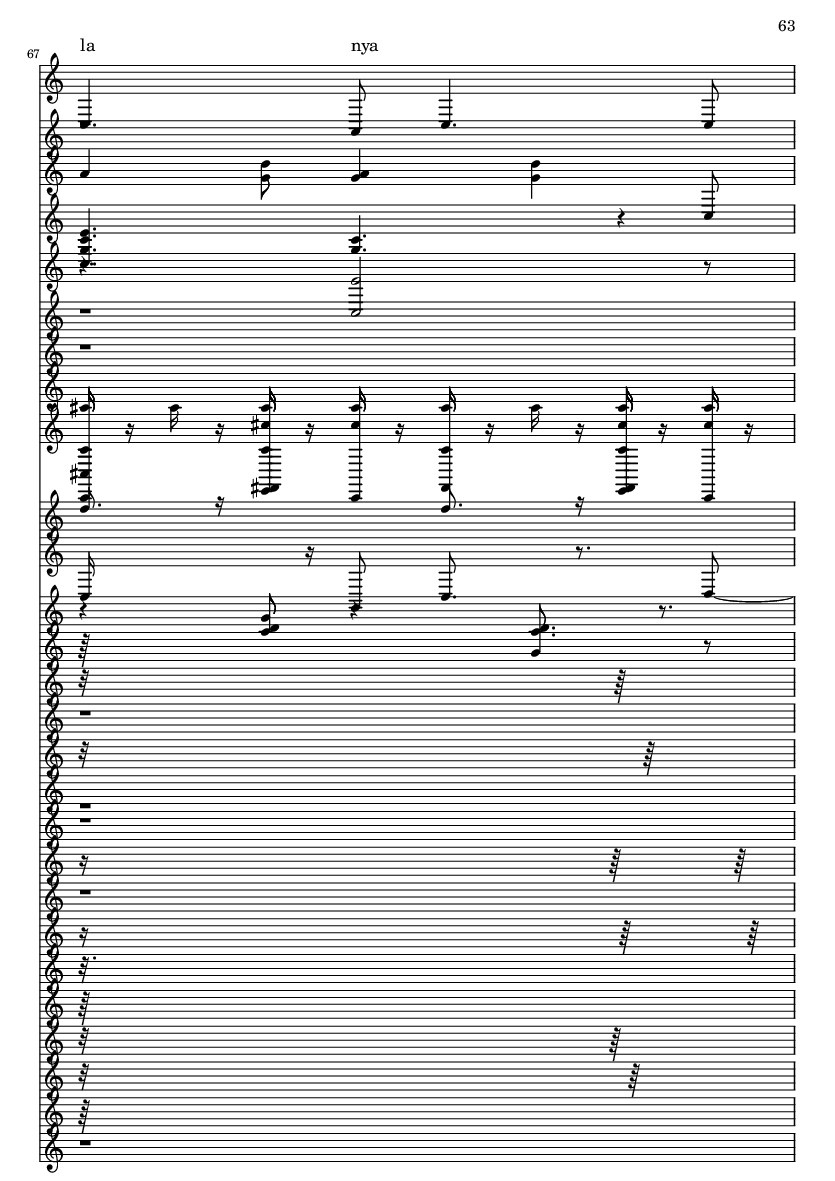 63

67

la

nya